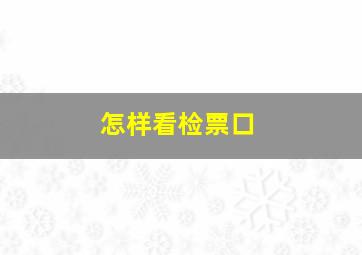 怎样看检票口